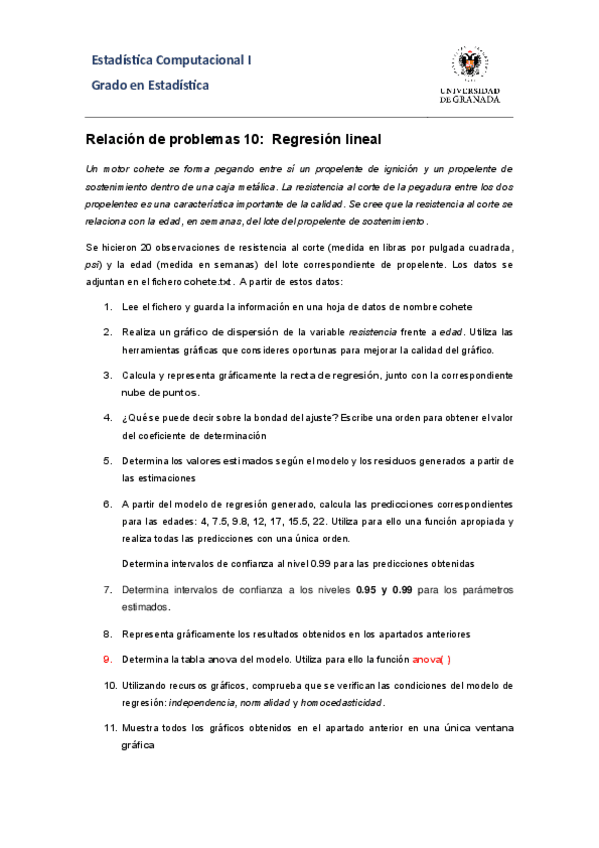 Estadística Computacional I

Grado en Estadística

UNIVERSIDAD DE GRANADA

Relación de problemas 10: Regresión lineal

Un motor cohete se forma pegando entre sí un propelente de ignición y un propelente de sostenimiento dentro de una caja metálica. La resistencia al corte de la pegadura entre los dos propelentes es una característica importante de la calidad. Se cree que la resistencia al corte se relaciona con la edad, en semanas, del lote del propelente de sostenimiento.

Se hicieron 20 observaciones de resistencia al corte (medida en libras por pulgada cuadrada, psi) y la edad (medida en semanas) del lote correspondiente de propelente. Los datos se adjuntan en el fichero cohete.txt. A partir de estos datos:

1. Lee el fichero y guarda la información en una hoja de datos de nombre cohete

2. Realiza un gráfico de dispersión de la variable resistencia frente a edad. Utiliza las herramientas gráficas que consideres oportunas para mejorar la calidad del gráfico.

3. Calcula y representa gráficamente la recta de regresión, junto con la correspondiente nube de puntos.

4. ¿Qué se puede decir sobre la bondad del ajuste? Escribe una orden para obtener el valor del coeficiente de determinación

5. Determina los valores estimados según el modelo y los residuos generados a partir de las estimaciones

6. A partir del modelo de regresión generado, calcula las predicciones correspondientes para las edades: 4, 7.5, 9.8, 12, 17, 15.5, 22. Utiliza para ello una función apropiada y realiza todas las predicciones con una única orden.

Determina intervalos de confianza al nivel 0.99 para las predicciones obtenidas

7. Determina intervalos de confianza a los niveles 0.95 y 0.99 para los parámetros estimados.

8. Representa gráficamente los resultados obtenidos en los apartados anteriores

9. Determina la tabla anova del modelo. Utiliza para ello la función anova( )

10. Utilizando recursos gráficos, comprueba que se verifican las condiciones del modelo de regresión: independencia, normalidad y homocedasticidad.

11. Muestra todos los gráficos obtenidos en el apartado anterior en una única ventana gráfica